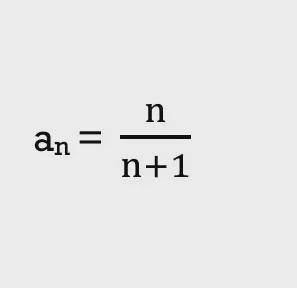 $a_n = \frac{n}{n+1}$